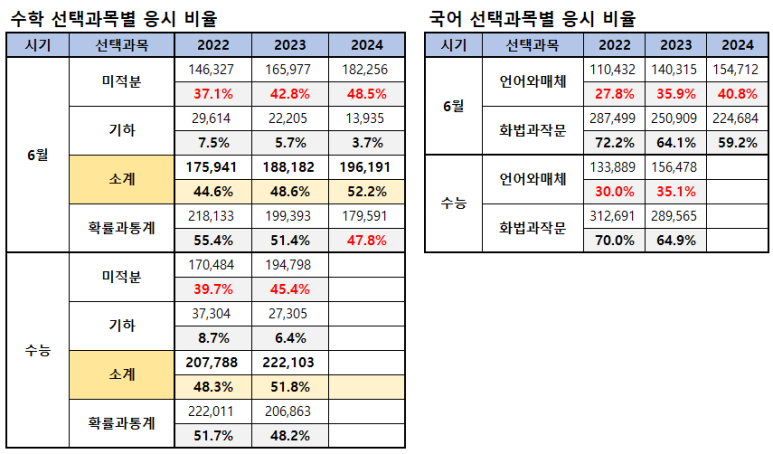 수학 선택과목별 응시 비율

| 시기 | 선택과목 | 2022 | 2023 | 2024 |
|---|---|---|---|---|
| 6월 | 미적분 | 146,327 | 165,977 | 182,256 |
| | | 37.1% | 42.8% | 48.5% |
| | 기하 | 29,614 | 22,205 | 13,935 |
| | | 7.5% | 5.7% | 3.7% |
| | 소계 | 175,941 | 188,182 | 196,191 |
| | | 44.6% | 48.6% | 52.2% |
| | 확률과통계 | 218,133 | 199,393 | 179,591 |
| | | 55.4% | 51.4% | 47.8% |
| 수능 | 미적분 | 170,484 | 194,798 | |
| | | 39.7% | 45.4% | |
| | 기하 | 37,304 | 27,305 | |
| | | 8.7% | 6.4% | |
| | 소계 | 207,788 | 222,103 | |
| | | 48.3% | 51.8% | |
| | 확률과통계 | 222,011 | 206,863 | |
| | | 51.7% | 48.2% | |

국어 선택과목별 응시 비율

| 시기 | 선택과목 | 2022 | 2023 | 2024 |
|---|---|---|---|---|
| 6월 | 언어와매체 | 110,432 | 140,315 | 154,712 |
| | | 27.8% | 35.9% | 40.8% |
| | 화법과작문 | 287,499 | 250,909 | 224,684 |
| | | 72.2% | 64.1% | 59.2% |
| 수능 | 언어와매체 | 133,889 | 156,478 | |
| | | 30.0% | 35.1% | |
| | 화법과작문 | 312,691 | 289,565 | |
| | | 70.0% | 64.9% | |